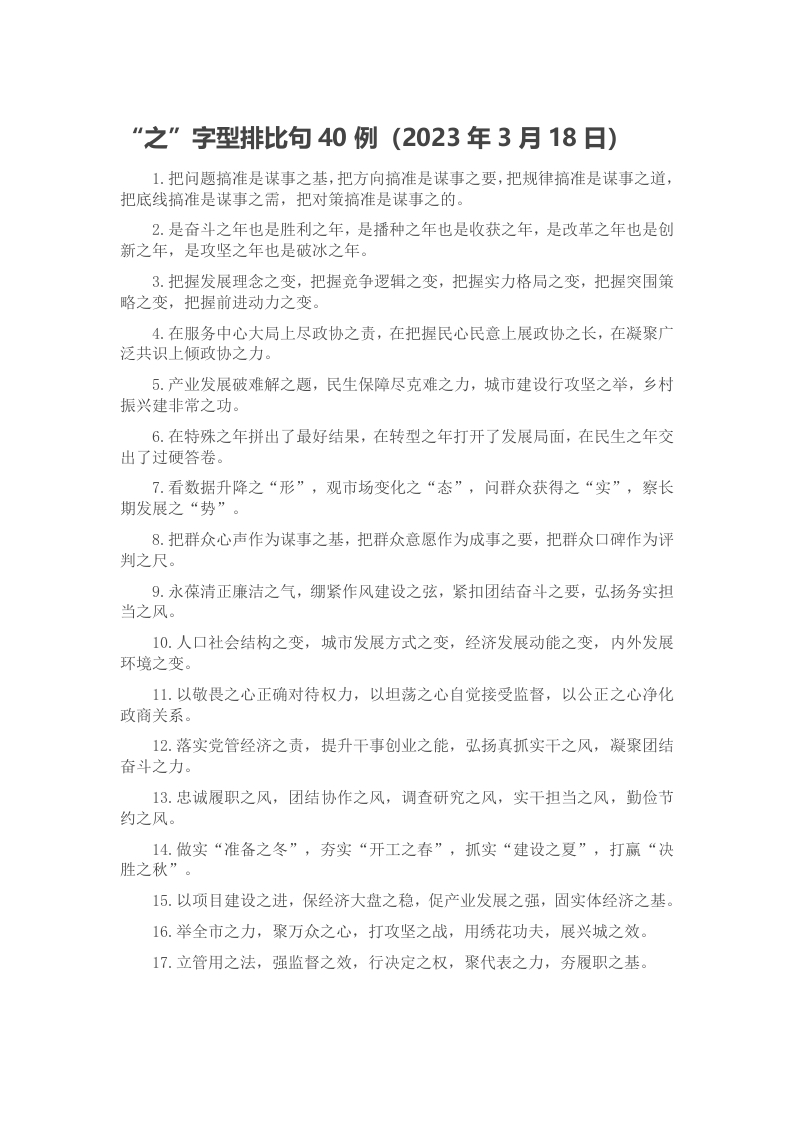 “之”字型排比句 40 例（2023 年 3 月 18 日）

1.把问题搞准是谋事之基，把方向搞准是谋事之要，把规律搞准是谋事之道，把底线搞准是谋事之需，把对策搞准是谋事之的。

2.是奋斗之年也是胜利之年，是播种之年也是收获之年，是改革之年也是创新之年，是攻坚之年也是破冰之年。

3.把握发展理念之变，把握竞争逻辑之变，把握实力格局之变，把握突围策略之变，把握前进动力之变。

4.在服务中心大局上尽政协之责，在把握民心民意上展政协之长，在凝聚广泛共识上倾政协之力。

5.产业发展破难解之题，民生保障尽克难之力，城市建设行攻坚之举，乡村振兴建非常之功。

6.在特殊之年拼出了最好结果，在转型之年打开了发展局面，在民生之年交出了过硬答卷。

7.看数据升降之“形”，观市场变化之“态”，问群众获得之“实”，察长期发展之“势”。

8.把群众心声作为谋事之基，把群众意愿作为成事之要，把群众口碑作为评判之尺。

9.永葆清正廉洁之气，绷紧作风建设之弦，紧扣团结奋斗之要，弘扬务实担当之风。

10.人口社会结构之变，城市发展方式之变，经济发展动能之变，内外发展环境之变。

11.以敬畏之心正确对待权力，以坦荡之心自觉接受监督，以公正之心净化政商关系。

12.落实党管经济之责，提升干事创业之能，弘扬真抓实干之风，凝聚团结奋斗之力。

13.忠诚履职之风，团结协作之风，调查研究之风，实干担当之风，勤俭节约之风。

14.做实“准备之冬”，夯实“开工之春”，抓实“建设之夏”，打赢“决胜之秋”。

15.以项目建设之进，保经济大盘之稳，促产业发展之强，固实体经济之基。

16.举全市之力，聚万众之心，打攻坚之战，用绣花功夫，展兴城之效。

17.立管用之法，强监督之效，行决定之权，聚代表之力，夯履职之基。